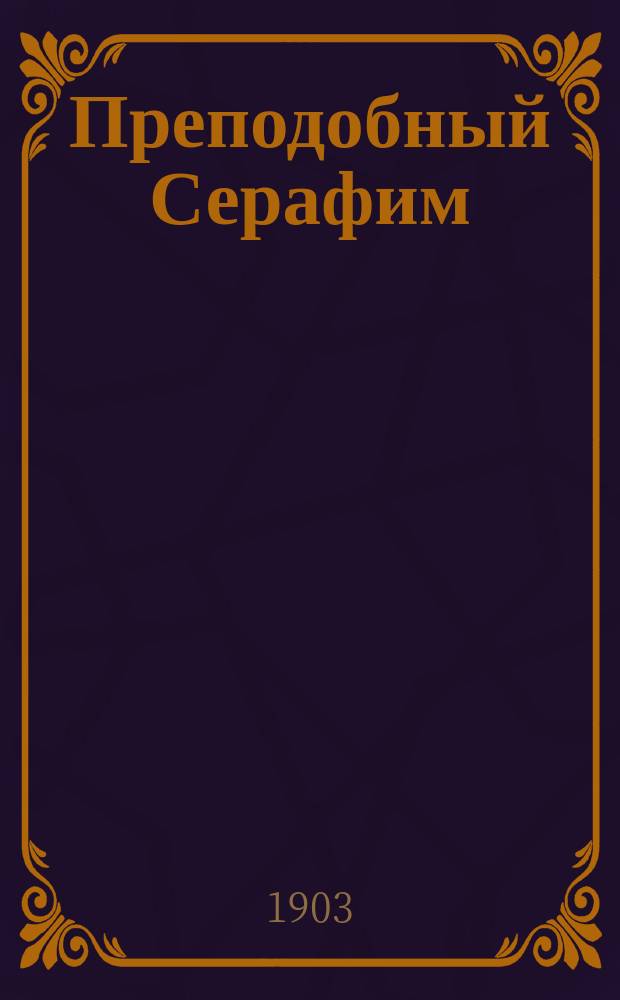 Преподобный Серафим

1903